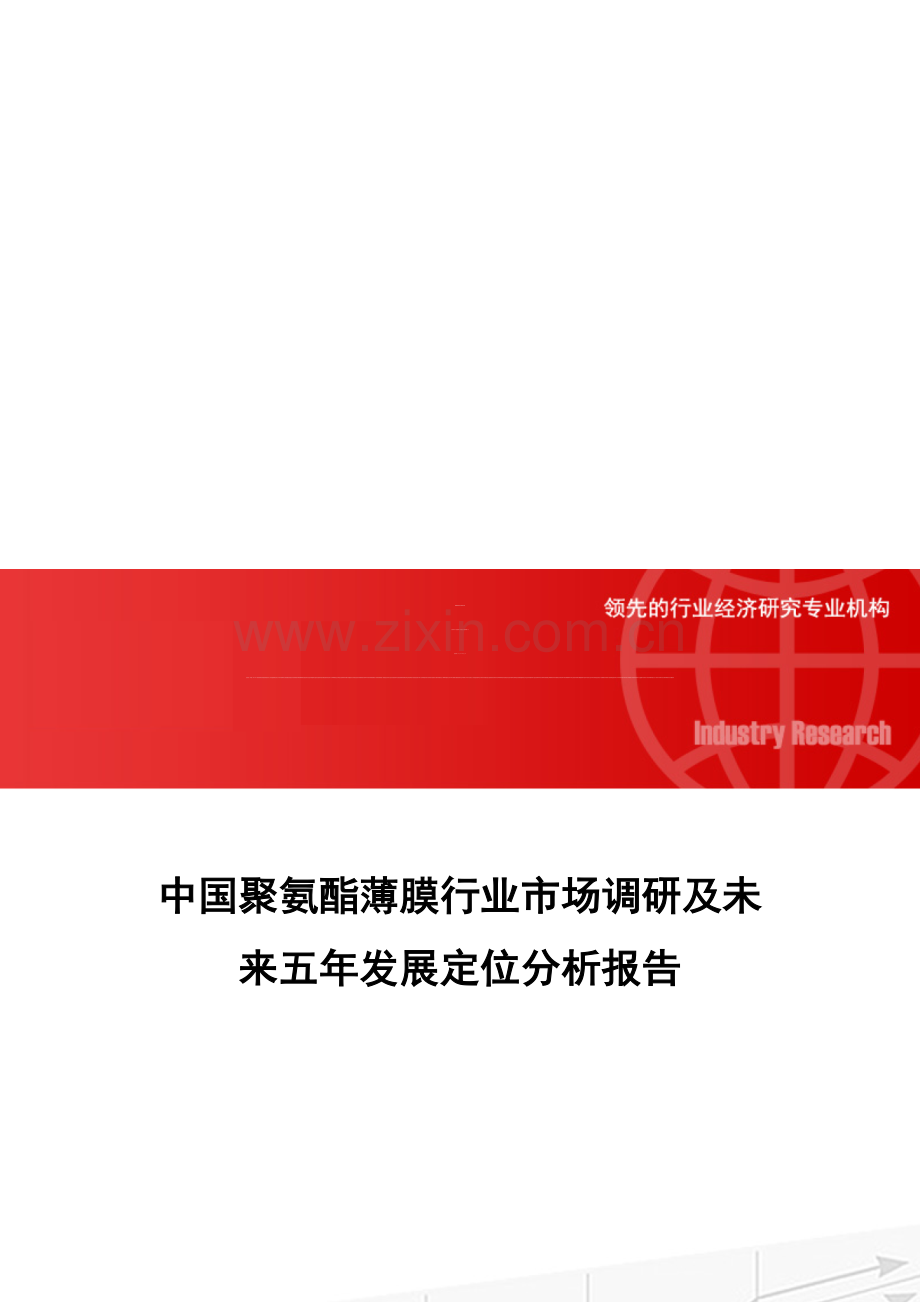 领先的行业经济研究专业机构

www.zixin.com.cn

Industry Research

中国聚氨酯薄膜行业市场调研及未来五年发展定位分析报告